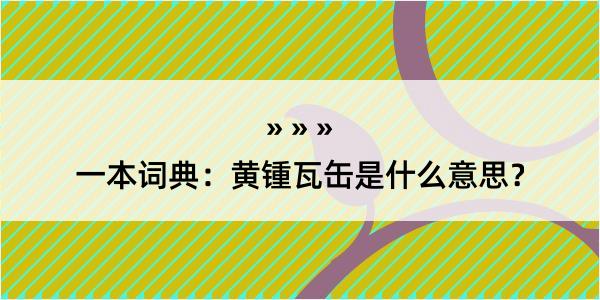 » » »

一本词典：黄锺瓦缶是什么意思？